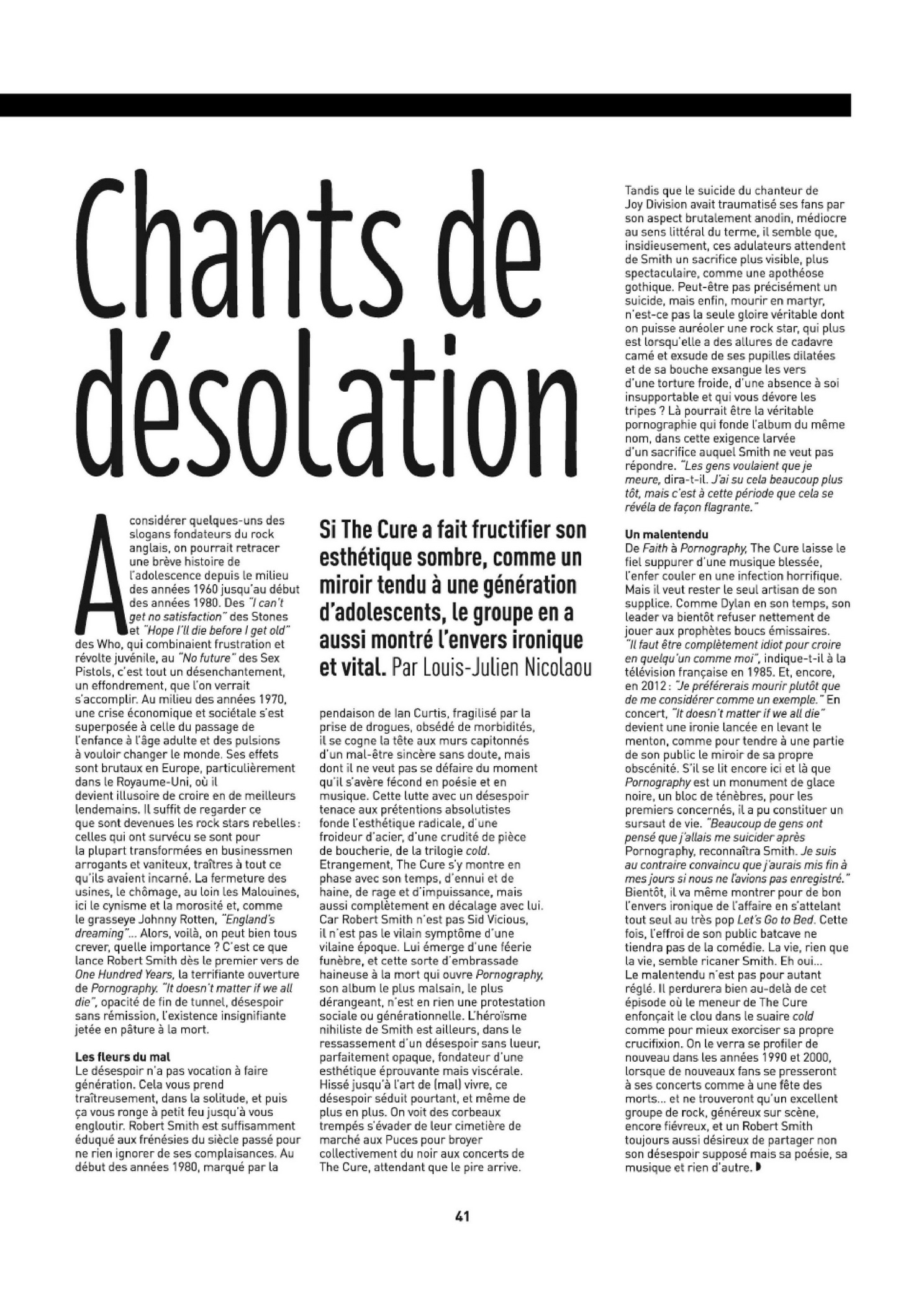 Chants de désolation

Si The Cure a fait fructifier son esthétique sombre, comme un miroir tendu à une génération d'adolescents, le groupe en a aussi montré l'envers ironique et vital. Par Louis-Julien Nicolaou

A considérer quelques-uns des slogans fondateurs du rock anglais, on pourrait retracer une brève histoire de l'adolescence depuis le milieu des années 1960 jusqu'au début des années 1980. Des "I can't get no satisfaction" des Stones et "Hope I'll die before I get old" des Who, qui combinaient frustration et révolte juvénile, au "No future" des Sex Pistols, c'est tout un désenchantement, un effondrement, que l'on verrait s'accomplir. Au milieu des années 1970, une crise économique et sociétale s'est superposée à celle du passage de l'enfance à l'âge adulte et des pulsions à vouloir changer le monde. Ses effets sont brutaux en Europe, particulièrement dans le Royaume-Uni, où il devient illusoire de croire en de meilleurs lendemains. Il suffit de regarder ce que sont devenues les rock stars rebelles : celles qui ont survécu se sont pour la plupart transformées en businessmen arrogants et vaniteux, traîtres à tout ce qu'ils avaient incarné. La fermeture des usines, le chômage, au loin les Malouines, ici le cynisme et la morosité et, comme le grasseye Johnny Rotten, "England's dreaming"... Alors, voilà, on peut bien tous crever, quelle importance ? C'est ce que lance Robert Smith dès le premier vers de One Hundred Years, la terrifiante ouverture de Pornography. "It doesn't matter if we all die", opacité de fin de tunnel, désespoir sans rémission, l'existence insignifiante jetée en pâture à la mort.

Les fleurs du mal
Le désespoir n'a pas vocation à faire génération. Cela vous prend traîtreusement, dans la solitude, et puis ça vous ronge à petit feu jusqu'à vous engloutir. Robert Smith est suffisamment éduqué aux frénésies du siècle passé pour ne rien ignorer de ses complaisances. Au début des années 1980, marqué par la pendaison de Ian Curtis, fragilisé par la prise de drogues, obsédé de morbidités, il se cogne la tête aux murs capitonnés d'un mal-être sincère sans doute, mais dont il ne veut pas se défaire du moment qu'il s'avère fécond en poésie et en musique. Cette lutte avec un désespoir tenace aux prétentions absolutistes fonde l'esthétique radicale, d'une froideur d'acier, d'une crudité de pièce de boucherie, de la trilogie cold. Etrangement, The Cure s'y montre en phase avec son temps, d'ennui et de haine, de rage et d'impuissance, mais aussi complètement en décalage avec lui. Car Robert Smith n'est pas Sid Vicious, il n'est pas le vilain symptôme d'une vilaine époque. Lui émerge d'une féerie funèbre, et cette sorte d'embrassade haineuse à la mort qui ouvre Pornography, son album le plus malsain, le plus dérangeant, n'est en rien une protestation sociale ou générationnelle. L'héroïsme nihiliste de Smith est ailleurs, dans le ressassement d'un désespoir sans lueur, parfaitement opaque, fondateur d'une esthétique éprouvante mais viscérale. Hissé jusqu'à l'art de (mal) vivre, ce désespoir séduit pourtant, et même de plus en plus. On voit des corbeaux trempés s'évader de leur cimetière de marché aux Puces pour broyer collectivement du noir aux concerts de The Cure, attendant que le pire arrive.

Tandis que le suicide du chanteur de Joy Division avait traumatisé ses fans par son aspect brutalement anodin, médiocre au sens littéral du terme, il semble que, insidieusement, ces adulateurs attendent de Smith un sacrifice plus visible, plus spectaculaire, comme une apothéose gothique. Peut-être pas précisément un suicide, mais enfin, mourir en martyr, n'est-ce pas la seule gloire véritable dont on puisse auréoler une rock star, qui plus est lorsqu'elle a des allures de cadavre camé et exsude de ses pupilles dilatées et de sa bouche exsangue les vers d'une torture froide, d'une absence à soi insupportable et qui vous dévore les tripes ? Là pourrait être la véritable pornographie qui fonde l'album du même nom, dans cette exigence larvée d'un sacrifice auquel Smith ne veut pas répondre. "Les gens voulaient que je meure, dira-t-il. J'ai su cela beaucoup plus tôt, mais c'est à cette période que cela se révéla de façon flagrante."

Un malentendu
De Faith à Pornography, The Cure laisse le fiel suppurer d'une musique blessée, l'enfer couler en une infection horrifique. Mais il veut rester le seul artisan de son supplice. Comme Dylan en son temps, son leader va bientôt refuser nettement de jouer aux prophètes boucs émissaires. "Il faut être complètement idiot pour croire en quelqu'un comme moi", indique-t-il à la télévision française en 1985. Et, encore, en 2012 : "Je préférerais mourir plutôt que de me considérer comme un exemple." En concert, "It doesn't matter if we all die" devient une ironie lancée en levant le menton, comme pour tendre à une partie de son public le miroir de sa propre obscénité. S'il se lit encore ici et là que Pornography est un monument de glace noire, un bloc de ténèbres, pour les premiers concernés, il a pu constituer un sursaut de vie. "Beaucoup de gens ont pensé que j'allais me suicider après Pornography, reconnaîtra Smith. Je suis au contraire convaincu que j'aurais mis fin à mes jours si nous ne l'avions pas enregistré." Bientôt, il va même montrer pour de bon l'envers ironique de l'affaire en s'attelant tout seul au très pop Let's Go to Bed. Cette fois, l'effroi de son public batcave ne tiendra pas de la comédie. La vie, rien que la vie, semble ricaner Smith. Eh oui... Le malentendu n'est pas pour autant réglé. Il perdurera bien au-delà de cet épisode où le meneur de The Cure enfonçait le clou dans le suaire cold comme pour mieux exorciser sa propre crucifixion. On le verra se profiler de nouveau dans les années 1990 et 2000, lorsque de nouveaux fans se presseront à ses concerts comme à une fête des morts... et ne trouveront qu'un excellent groupe de rock, généreux sur scène, encore fiévreux, et un Robert Smith toujours aussi désireux de partager non son désespoir supposé mais sa poésie, sa musique et rien d'autre.

41